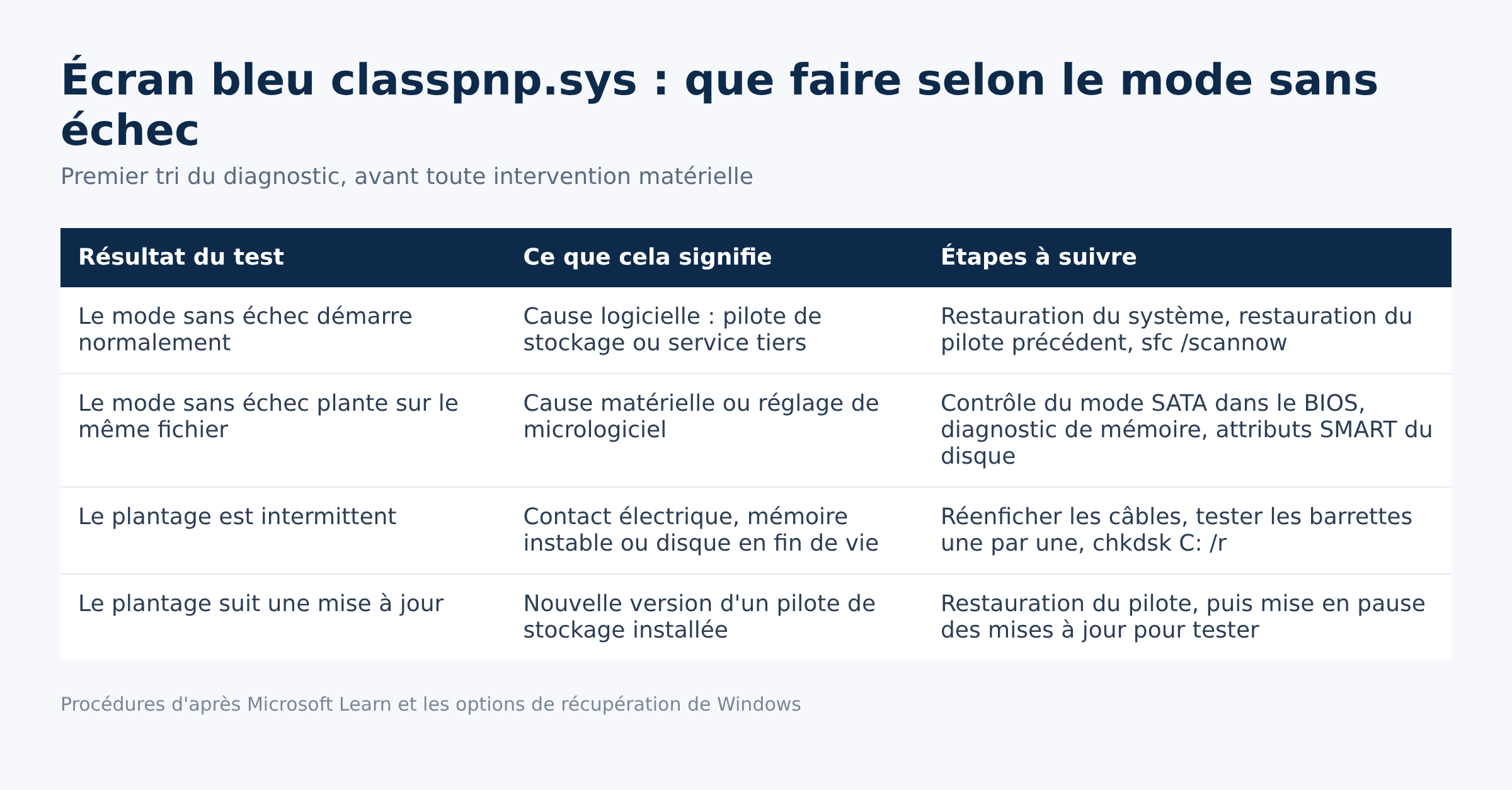 Écran bleu classpnp.sys : que faire selon le mode sans échec

Premier tri du diagnostic, avant toute intervention matérielle

| Résultat du test | Ce que cela signifie | Étapes à suivre |
|---|---|---|
| Le mode sans échec démarre normalement | Cause logicielle : pilote de stockage ou service tiers | Restauration du système, restauration du pilote précédent, sfc /scannow |
| Le mode sans échec plante sur le même fichier | Cause matérielle ou réglage de micrologiciel | Contrôle du mode SATA dans le BIOS, diagnostic de mémoire, attributs SMART du disque |
| Le plantage est intermittent | Contact électrique, mémoire instable ou disque en fin de vie | Réenficher les câbles, tester les barrettes une par une, chkdsk C: /r |
| Le plantage suit une mise à jour | Nouvelle version d'un pilote de stockage installée | Restauration du pilote, puis mise en pause des mises à jour pour tester |

Procédures d'après Microsoft Learn et les options de récupération de Windows